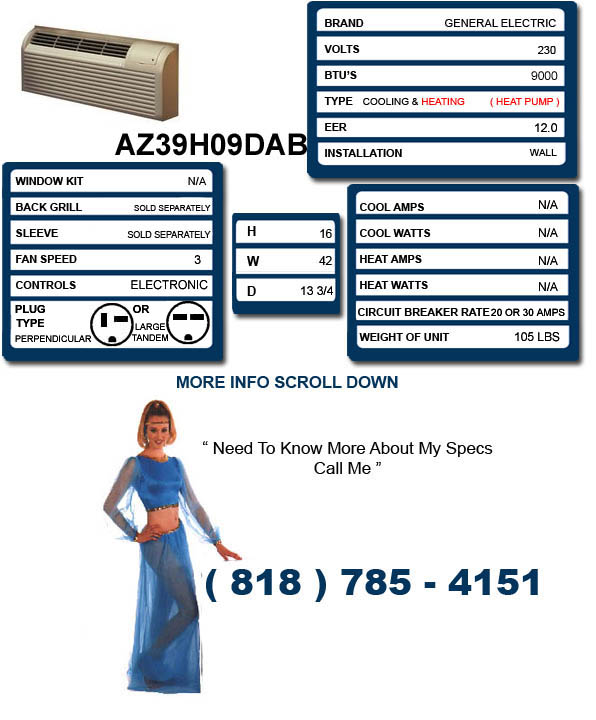 | BRAND | GENERAL ELECTRIC |
|---|---|
| VOLTS | 230 |
| BTU'S | 9000 |
| TYPE | COOLING & HEATING ( HEAT PUMP ) |
| EER | 12.0 |
| INSTALLATION | WALL |

AZ39H09DAB

| WINDOW KIT | N/A |
|---|---|
| BACK GRILL | SOLD SEPARATELY |
| SLEEVE | SOLD SEPARATELY |
| FAN SPEED | 3 |
| CONTROLS | ELECTRONIC |
| PLUG TYPE PERPENDICULAR | OR LARGE TANDEM |

| H | 16 |
|---|---|
| W | 42 |
| D | 13 3/4 |

| COOL AMPS | N/A |
|---|---|
| COOL WATTS | N/A |
| HEAT AMPS | N/A |
| HEAT WATTS | N/A |
| CIRCUIT BREAKER RATE | 20 OR 30 AMPS |
| WEIGHT OF UNIT | 105 LBS |

MORE INFO SCROLL DOWN

" Need To Know More About My Specs Call Me "

( 818 ) 785 - 4151